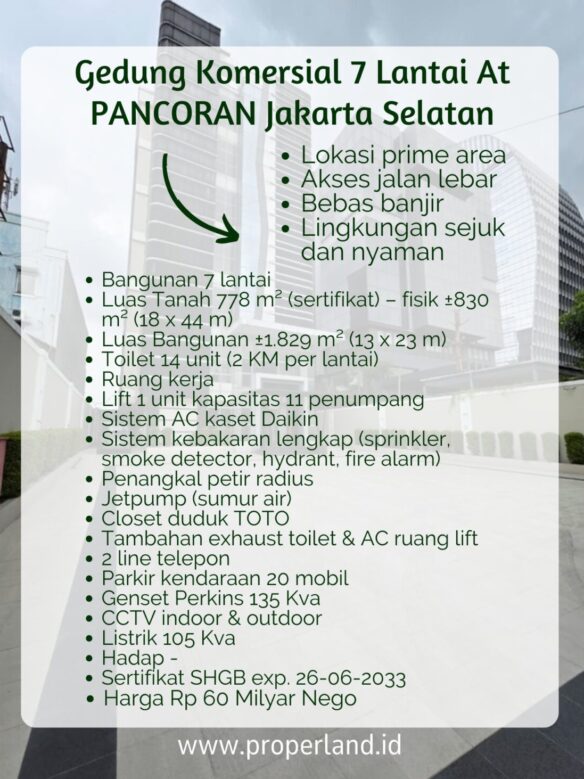 Gedung Komersial 7 Lantai At PANCORAN Jakarta Selatan

• Lokasi prime area
• Akses jalan lebar
• Bebas banjir
• Lingkungan sejuk dan nyaman

• Bangunan 7 lantai
• Luas Tanah 778 m² (sertifikat) – fisik ±830 m² (18 x 44 m)
• Luas Bangunan ±1.829 m² (13 x 23 m)
• Toilet 14 unit (2 KM per lantai)
• Ruang kerja
• Lift 1 unit kapasitas 11 penumpang
• Sistem AC kaset Daikin
• Sistem kebakaran lengkap (sprinkler, smoke detector, hydrant, fire alarm)
• Penangkal petir radius
• Jetpump (sumur air)
• Closet duduk TOTO
• Tambahan exhaust toilet & AC ruang lift
• 2 line telepon
• Parkir kendaraan 20 mobil
• Genset Perkins 135 Kva
• CCTV indoor & outdoor
• Listrik 105 Kva
• Hadap -
• Sertifikat SHGB exp. 26-06-2033
• Harga Rp 60 Milyar Nego

www.properland.id